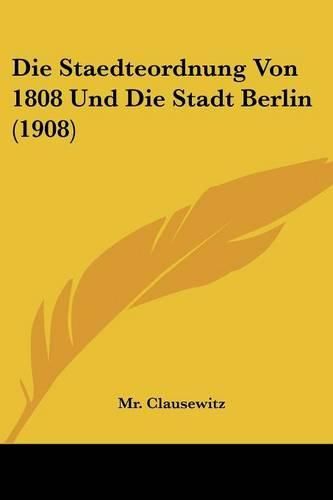 Die Staedteordnung Von 1808 Und Die Stadt Berlin (1908)

Mr. Clausewitz